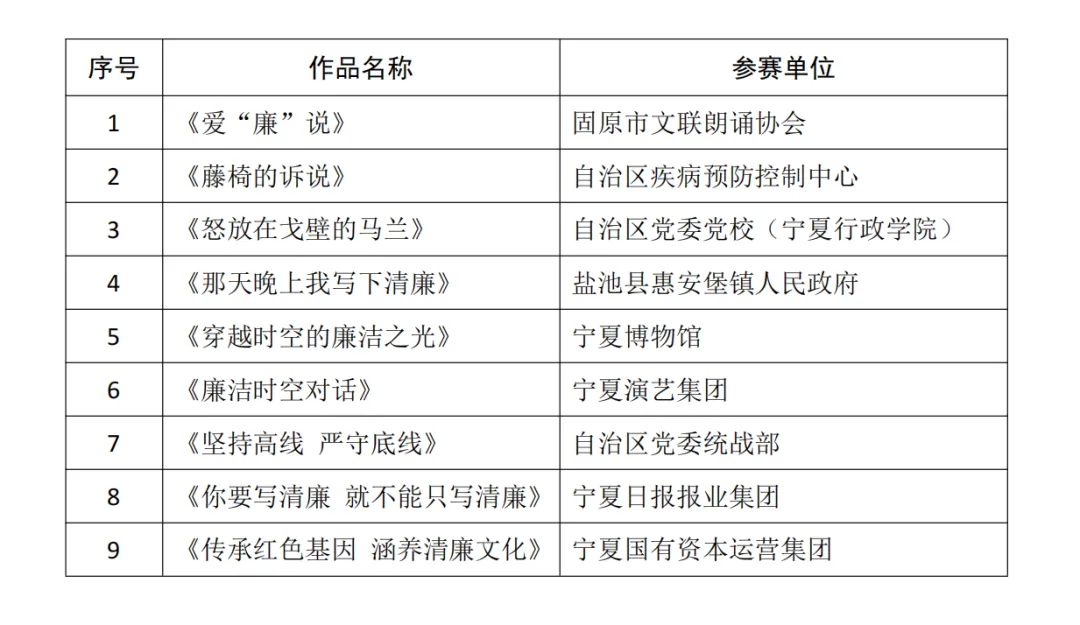 | 序号 | 作品名称 | 参赛单位 |
|---|---|---|
| 1 | 《爱“廉”说》 | 固原市文联朗诵协会 |
| 2 | 《藤椅的诉说》 | 自治区疾病预防控制中心 |
| 3 | 《怒放在戈壁的马兰》 | 自治区党委党校（宁夏行政学院） |
| 4 | 《那天晚上我写下清廉》 | 盐池县惠安堡镇人民政府 |
| 5 | 《穿越时空的廉洁之光》 | 宁夏博物馆 |
| 6 | 《廉洁时空对话》 | 宁夏演艺集团 |
| 7 | 《坚持高线 严守底线》 | 自治区党委统战部 |
| 8 | 《你要写清廉 就不能只写清廉》 | 宁夏日报报业集团 |
| 9 | 《传承红色基因 涵养清廉文化》 | 宁夏国有资本运营集团 |